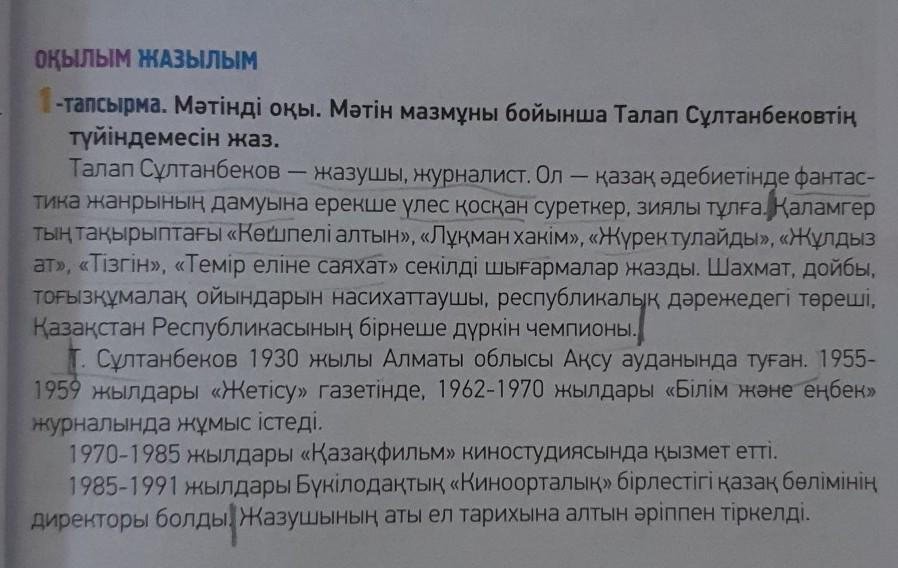 ОҚЫЛЫМ ЖАЗЫЛЫМ

1-тапсырма. Мәтінді оқы. Мәтін мазмұны бойынша Талап Сұлтанбековтің түйіндемесін жаз.

Талап Сұлтанбеков — жазушы, журналист. Ол — қазақ әдебиетінде фантастика жанрының дамуына ерекше үлес қосқан суреткер, зиялы тұлға. Қаламгер тың тақырыптағы «Көшпелі алтын», «Лұқман хакім», «Жүрек тулайды», «Жұлдыз ат», «Тізгін», «Темір еліне саяхат» секілді шығармалар жазды. Шахмат, дойбы, тоғызқұмалақ ойындарын насихаттаушы, республикалық дәрежедегі төреші, Қазақстан Республикасының бірнеше дүркін чемпионы.

Т. Сұлтанбеков 1930 жылы Алматы облысы Ақсу ауданында туған. 1955-1959 жылдары «Жетісу» газетінде, 1962-1970 жылдары «Білім және еңбек» журналында жұмыс істеді.

1970-1985 жылдары «Қазақфильм» киностудиясында қызмет етті.

1985-1991 жылдары Бүкілодақтық «Киноорталық» бірлестігі қазақ бөлімінің директоры болды. Жазушының аты ел тарихына алтын әріппен тіркелді.